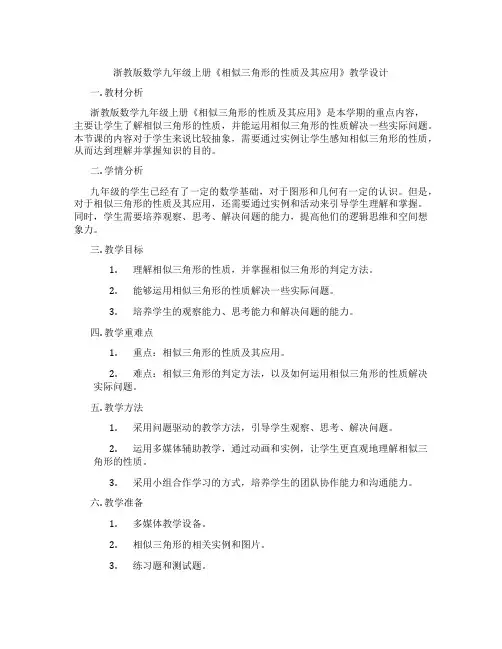 浙教版数学九年级上册《相似三角形的性质及其应用》教学设计

一. 教材分析

浙教版数学九年级上册《相似三角形的性质及其应用》是本学期的重点内容，主要让学生了解相似三角形的性质，并能运用相似三角形的性质解决一些实际问题。本节课的内容对于学生来说比较抽象，需要通过实例让学生感知相似三角形的性质，从而达到理解并掌握知识的目的。

二. 学情分析

九年级的学生已经有了一定的数学基础，对于图形和几何有一定的认识。但是，对于相似三角形的性质及其应用，还需要通过实例和活动来引导学生理解和掌握。同时，学生需要培养观察、思考、解决问题的能力，提高他们的逻辑思维和空间想象力。

三. 教学目标

1. 理解相似三角形的性质，并掌握相似三角形的判定方法。

2. 能够运用相似三角形的性质解决一些实际问题。

3. 培养学生的观察能力、思考能力和解决问题的能力。

四. 教学重难点

1. 重点：相似三角形的性质及其应用。

2. 难点：相似三角形的判定方法，以及如何运用相似三角形的性质解决实际问题。

五. 教学方法

1. 采用问题驱动的教学方法，引导学生观察、思考、解决问题。

2. 运用多媒体辅助教学，通过动画和实例，让学生更直观地理解相似三角形的性质。

3. 采用小组合作学习的方式，培养学生的团队协作能力和沟通能力。

六. 教学准备

1. 多媒体教学设备。

2. 相似三角形的相关实例和图片。

3. 练习题和测试题。